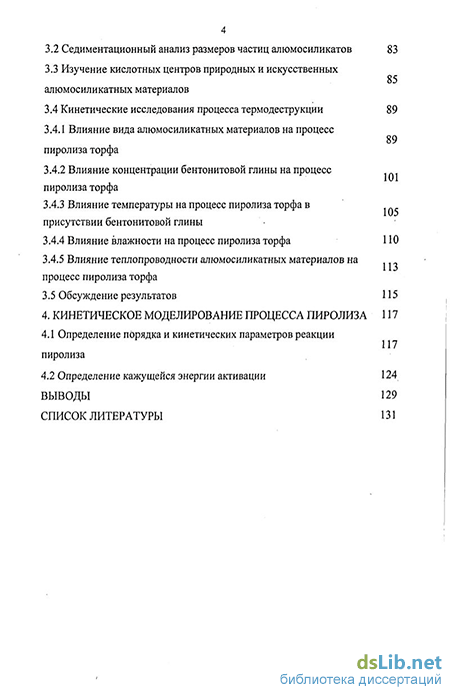 4

| | |
|---|---|
| 3.2 Седиментационный анализ размеров частиц алюмосиликатов | 83 |
| 3.3 Изучение кислотных центров природных и искусственных алюмосиликатных материалов | 85 |
| 3.4 Кинетические исследования процесса термодеструкции | 89 |
| 3.4.1 Влияние вида алюмосиликатных материалов на процесс пиролиза торфа | 89 |
| 3.4.2 Влияние концентрации бентонитовой глины на процесс пиролиза торфа | 101 |
| 3.4.3 Влияние температуры на процесс пиролиза торфа в присутствии бентонитовой глины | 105 |
| 3.4.4 Влияние влажности на процесс пиролиза торфа | 110 |
| 3.4.5 Влияние теплопроводности алюмосиликатных материалов на процесс пиролиза торфа | 113 |
| 3.5 Обсуждение результатов | 115 |
| 4. КИНЕТИЧЕСКОЕ МОДЕЛИРОВАНИЕ ПРОЦЕССА ПИРОЛИЗА | 117 |
| 4.1 Определение порядка и кинетических параметров реакции пиролиза | 117 |
| 4.2 Определение кажущейся энергии активации | 124 |
| ВЫВОДЫ | 129 |
| СПИСОК ЛИТЕРАТУРЫ | 131 |

dsLib.net
библиотека диссертаций